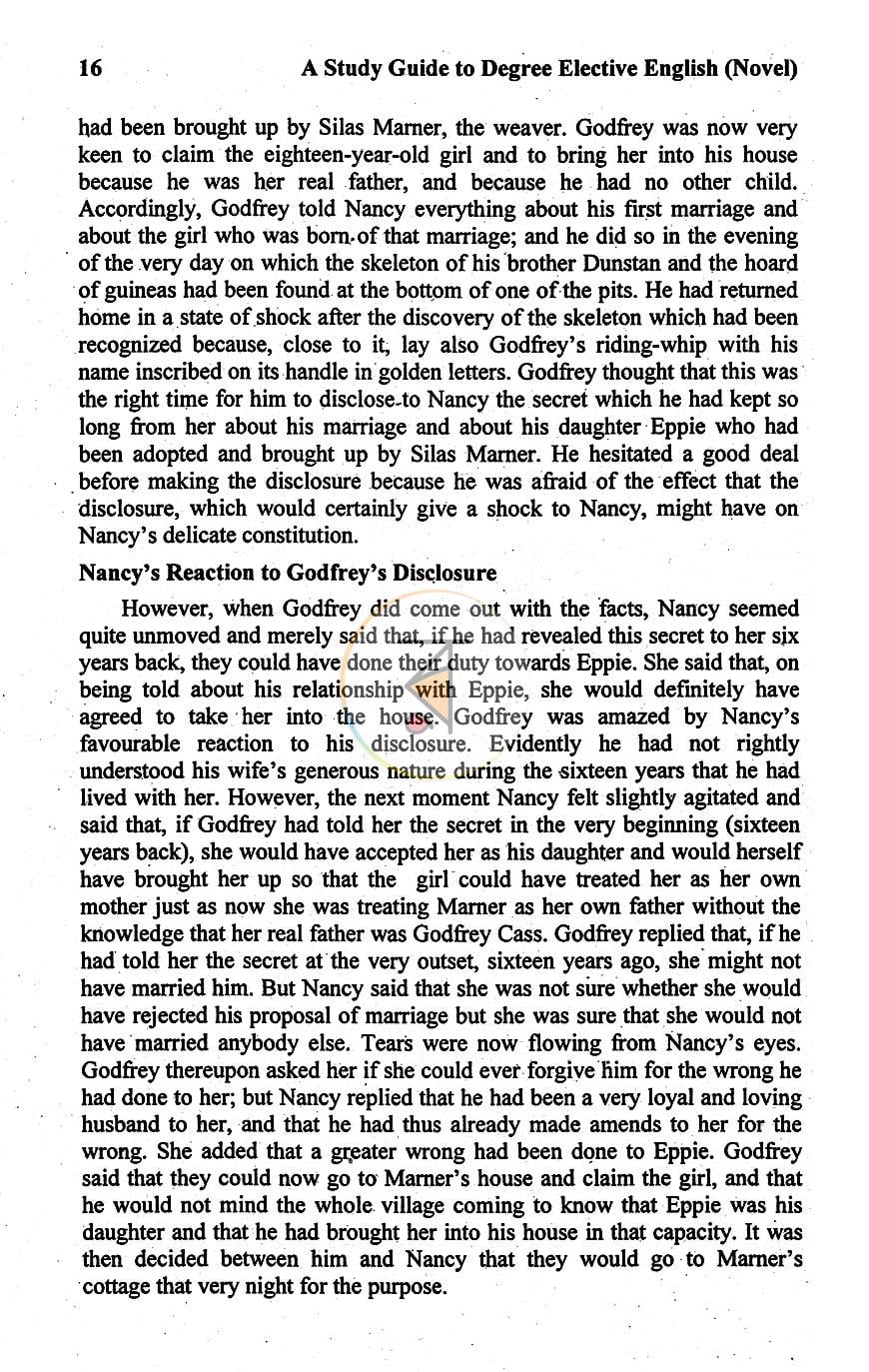 16 A Study Guide to Degree Elective English (Novel)

had been brought up by Silas Marner, the weaver. Godfrey was now very keen to claim the eighteen-year-old girl and to bring her into his house because he was her real father, and because he had no other child. Accordingly, Godfrey told Nancy everything about his first marriage and about the girl who was born of that marriage; and he did so in the evening of the very day on which the skeleton of his brother Dunstan and the hoard of guineas had been found at the bottom of one of the pits. He had returned home in a state of shock after the discovery of the skeleton which had been recognized because, close to it, lay also Godfrey's riding-whip with his name inscribed on its handle in golden letters. Godfrey thought that this was the right time for him to disclose to Nancy the secret which he had kept so long from her about his marriage and about his daughter Eppie who had been adopted and brought up by Silas Marner. He hesitated a good deal before making the disclosure because he was afraid of the effect that the disclosure, which would certainly give a shock to Nancy, might have on Nancy's delicate constitution.

Nancy's Reaction to Godfrey's Disclosure

However, when Godfrey did come out with the facts, Nancy seemed quite unmoved and merely said that, if he had revealed this secret to her six years back, they could have done their duty towards Eppie. She said that, on being told about his relationship with Eppie, she would definitely have agreed to take her into the house. Godfrey was amazed by Nancy's favourable reaction to his disclosure. Evidently he had not rightly understood his wife's generous nature during the sixteen years that he had lived with her. However, the next moment Nancy felt slightly agitated and said that, if Godfrey had told her the secret in the very beginning (sixteen years back), she would have accepted her as his daughter and would herself have brought her up so that the girl could have treated her as her own mother just as now she was treating Marner as her own father without the knowledge that her real father was Godfrey Cass. Godfrey replied that, if he had told her the secret at the very outset, sixteen years ago, she might not have married him. But Nancy said that she was not sure whether she would have rejected his proposal of marriage but she was sure that she would not have married anybody else. Tears were now flowing from Nancy's eyes. Godfrey thereupon asked her if she could ever forgive him for the wrong he had done to her; but Nancy replied that he had been a very loyal and loving husband to her, and that he had thus already made amends to her for the wrong. She added that a greater wrong had been done to Eppie. Godfrey said that they could now go to Marner's house and claim the girl, and that he would not mind the whole village coming to know that Eppie was his daughter and that he had brought her into his house in that capacity. It was then decided between him and Nancy that they would go to Marner's cottage that very night for the purpose.